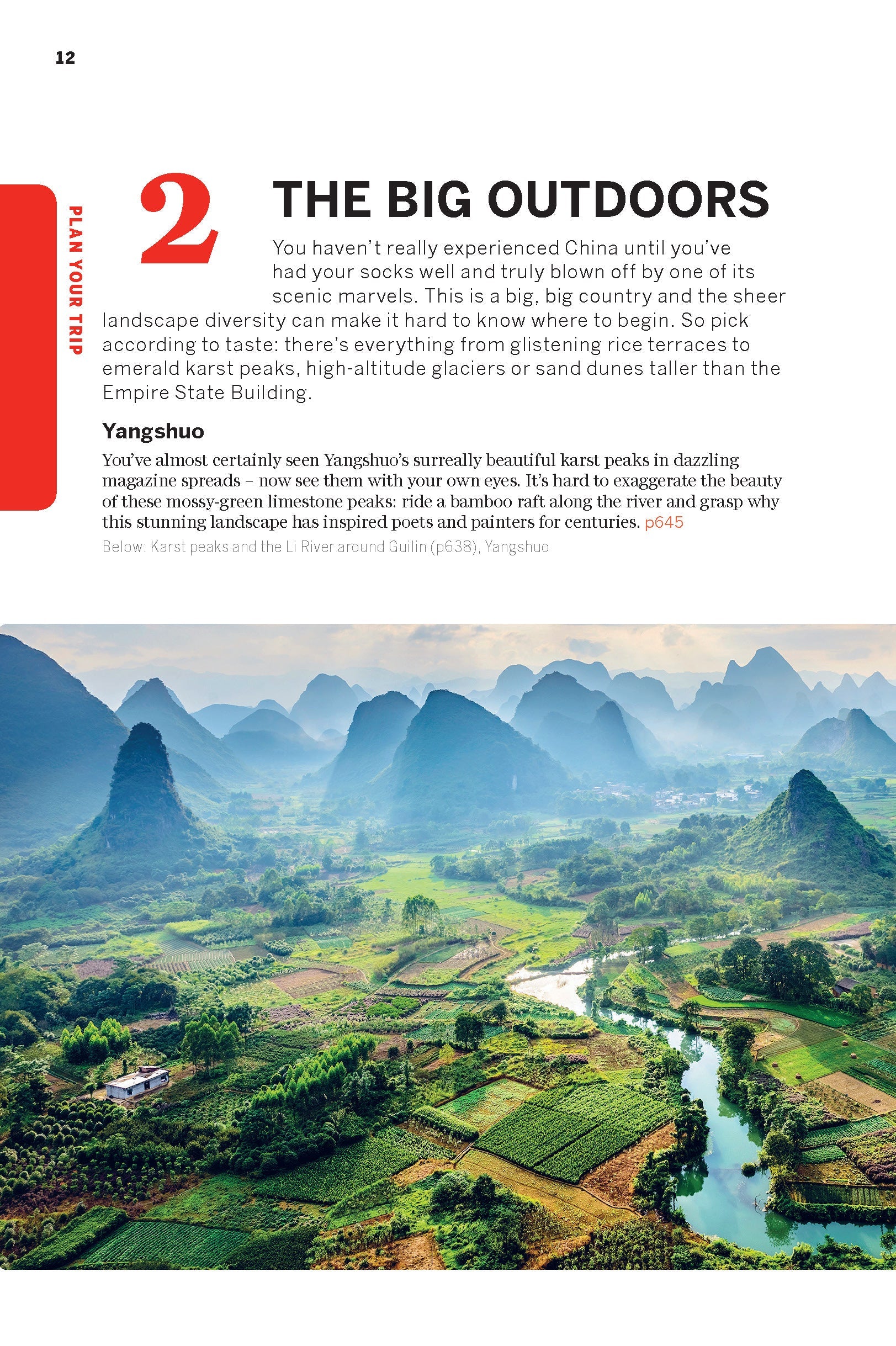 12

PLAN YOUR TRIP

2

THE BIG OUTDOORS

You haven't really experienced China until you've had your socks well and truly blown off by one of its scenic marvels. This is a big, big country and the sheer landscape diversity can make it hard to know where to begin. So pick according to taste: there's everything from glistening rice terraces to emerald karst peaks, high-altitude glaciers or sand dunes taller than the Empire State Building.

Yangshuo

You've almost certainly seen Yangshuo's surreally beautiful karst peaks in dazzling magazine spreads – now see them with your own eyes. It's hard to exaggerate the beauty of these mossy-green limestone peaks: ride a bamboo raft along the river and grasp why this stunning landscape has inspired poets and painters for centuries. p645

Below: Karst peaks and the Li River around Guilin (p638), Yangshuo